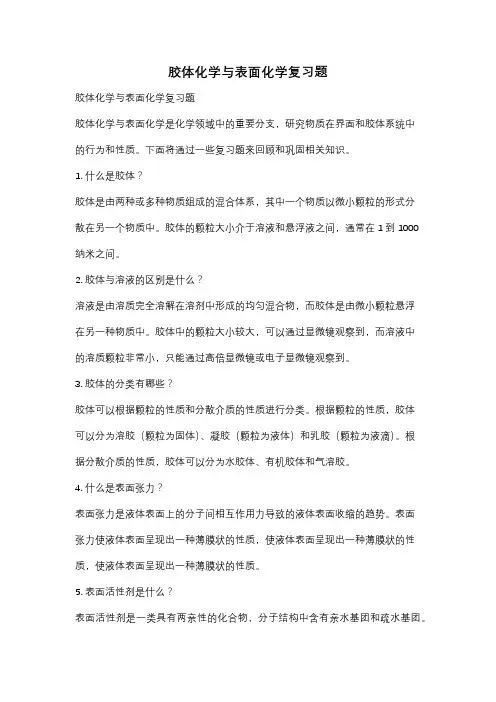 胶体化学与表面化学复习题

胶体化学与表面化学复习题

胶体化学与表面化学是化学领域中的重要分支，研究物质在界面和胶体系统中的行为和性质。下面将通过一些复习题来回顾和巩固相关知识。

1. 什么是胶体？

胶体是由两种或多种物质组成的混合体系，其中一个物质以微小颗粒的形式分散在另一个物质中。胶体的颗粒大小介于溶液和悬浮液之间，通常在 1 到 1000 纳米之间。

2. 胶体与溶液的区别是什么？

溶液是由溶质完全溶解在溶剂中形成的均匀混合物，而胶体是由微小颗粒悬浮在另一种物质中。胶体中的颗粒大小较大，可以通过显微镜观察到，而溶液中的溶质颗粒非常小，只能通过高倍显微镜或电子显微镜观察到。

3. 胶体的分类有哪些？

胶体可以根据颗粒的性质和分散介质的性质进行分类。根据颗粒的性质，胶体可以分为溶胶（颗粒为固体）、凝胶（颗粒为液体）和乳胶（颗粒为液滴）。根据分散介质的性质，胶体可以分为水胶体、有机胶体和气溶胶。

4. 什么是表面张力？

表面张力是液体表面上的分子间相互作用力导致的液体表面收缩的趋势。表面张力使液体表面呈现出一种薄膜状的性质，使液体表面呈现出一种薄膜状的性质，使液体表面呈现出一种薄膜状的性质。

5. 表面活性剂是什么？

表面活性剂是一类具有两亲性的化合物，分子结构中含有亲水基团和疏水基团。